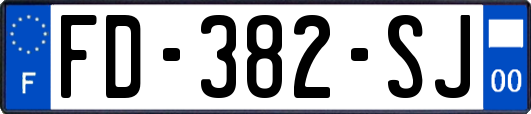 F
FD-382-SJ
00